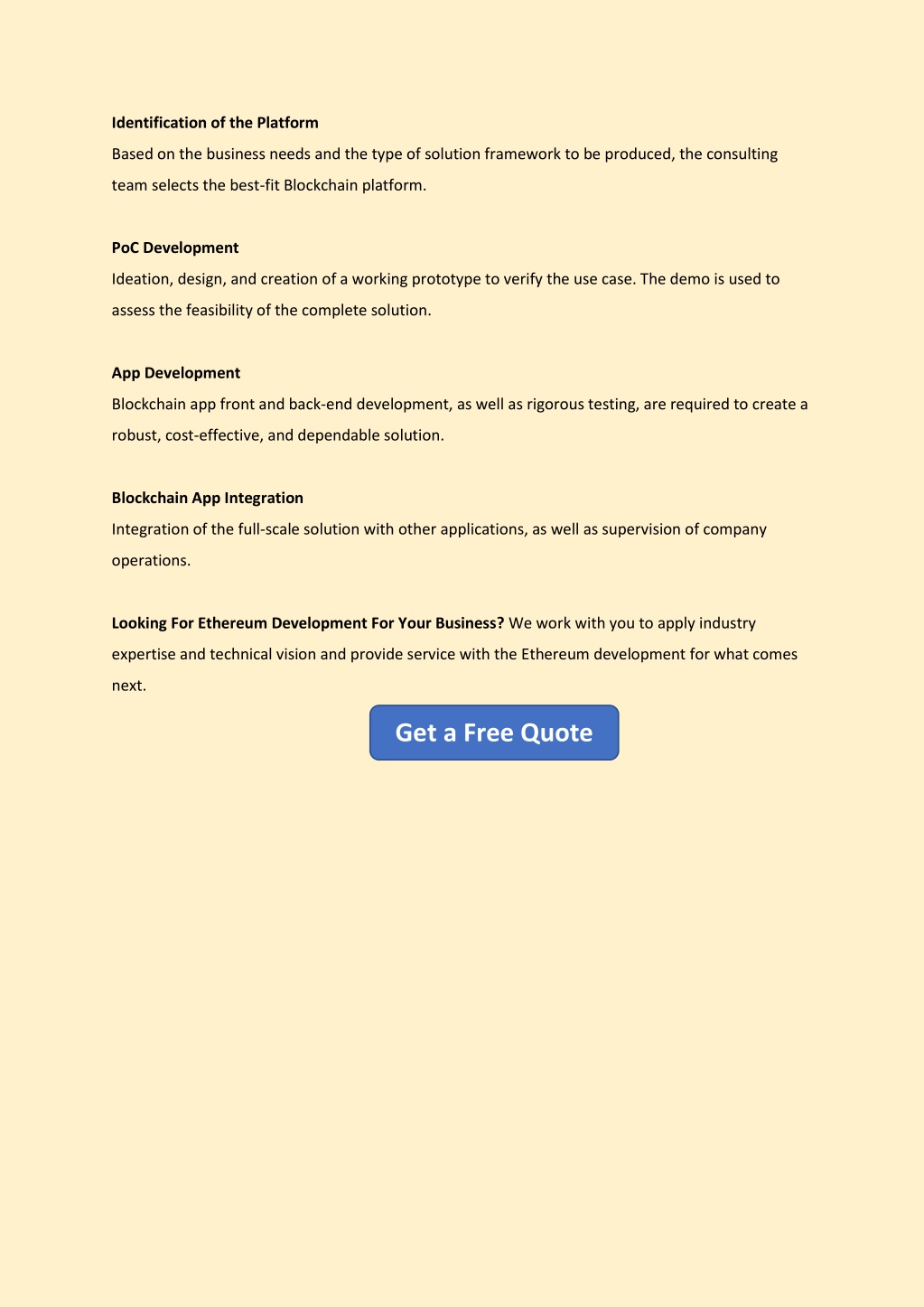 Identification of the Platform

Based on the business needs and the type of solution framework to be produced, the consulting team selects the best-fit Blockchain platform.

PoC Development

Ideation, design, and creation of a working prototype to verify the use case. The demo is used to assess the feasibility of the complete solution.

App Development

Blockchain app front and back-end development, as well as rigorous testing, are required to create a robust, cost-effective, and dependable solution.

Blockchain App Integration

Integration of the full-scale solution with other applications, as well as supervision of company operations.

Looking For Ethereum Development For Your Business? We work with you to apply industry expertise and technical vision and provide service with the Ethereum development for what comes next.

Get a Free Quote